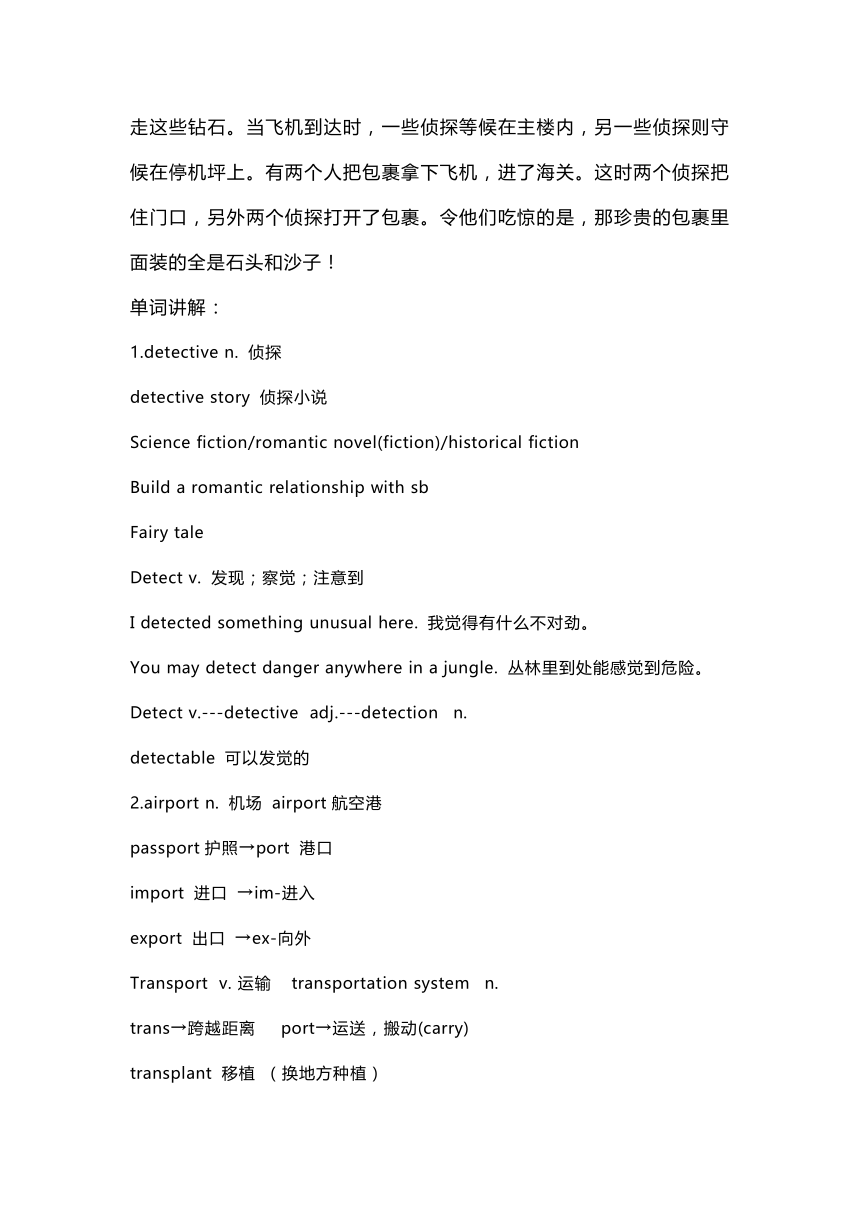 走这些钻石。当飞机到达时，一些侦探等候在主楼内，另一些侦探则守候在停机坪上。有两个人把包裹拿下飞机，进了海关。这时两个侦探把住门口，另外两个侦探打开了包裹。令他们吃惊的是，那珍贵的包裹里面装的全是石头和沙子！

单词讲解：

1.detective n. 侦探

detective story 侦探小说

Science fiction/romantic novel(fiction)/historical fiction

Build a romantic relationship with sb

Fairy tale

Detect v. 发现；察觉；注意到

I detected something unusual here. 我觉得有什么不对劲。

You may detect danger anywhere in a jungle. 丛林里到处能感觉到危险。

Detect v.---detective adj.---detection n.

detectable 可以发觉的

2.airport n. 机场 airport 航空港

passport 护照→port 港口

import 进口 →im-进入

export 出口 →ex-向外

Transport v. 运输 transportation system n.

trans→跨越距离 port→运送，搬动(carry)

transplant 移植 （换地方种植）